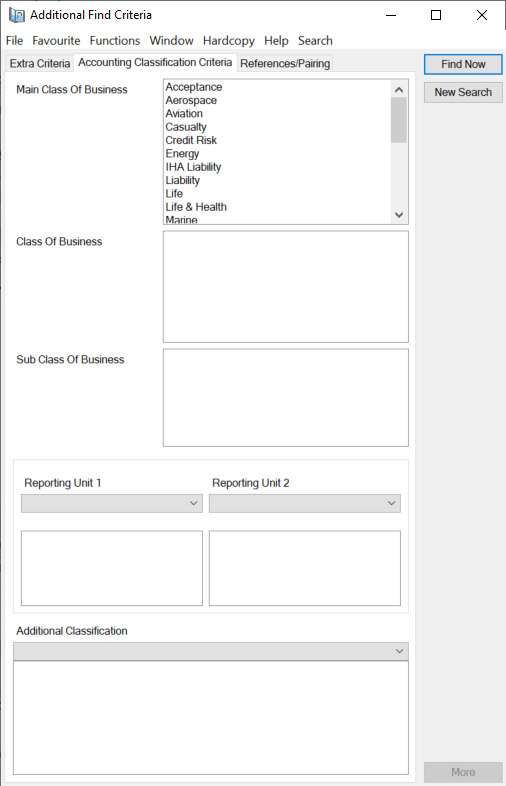 Additional Find Criteria

File Favourite Functions Window Hardcopy Help Search

Extra Criteria Accounting Classification Criteria References/Pairing

Find Now

New Search

Main Class Of Business

Acceptance
Aerospace
Aviation
Casualty
Credit Risk
Energy
IHA Liability
Liability
Life
Life & Health
Marine

Class Of Business

Sub Class Of Business

Reporting Unit 1

Reporting Unit 2

Additional Classification

More